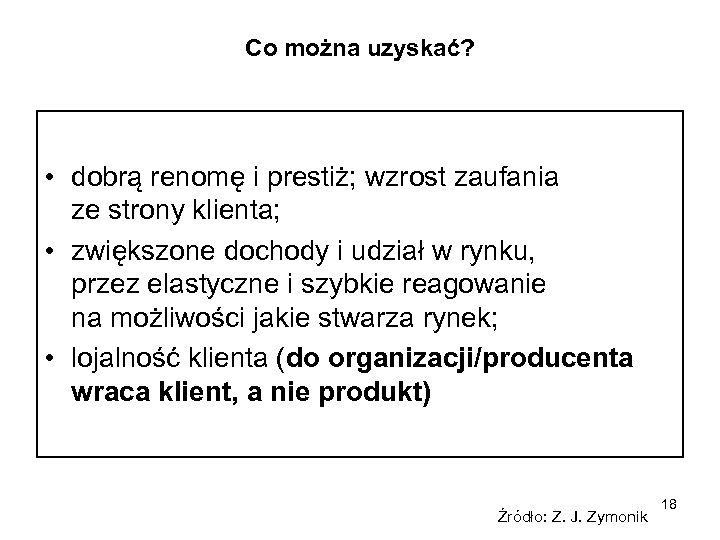 Co można uzyskać?

• dobrą renomę i prestiż; wzrost zaufania ze strony klienta;
• zwiększone dochody i udział w rynku, przez elastyczne i szybkie reagowanie na możliwości jakie stwarza rynek;
• lojalność klienta (do organizacji/producenta wraca klient, a nie produkt)

18

Źródło: Z. J. Zymonik